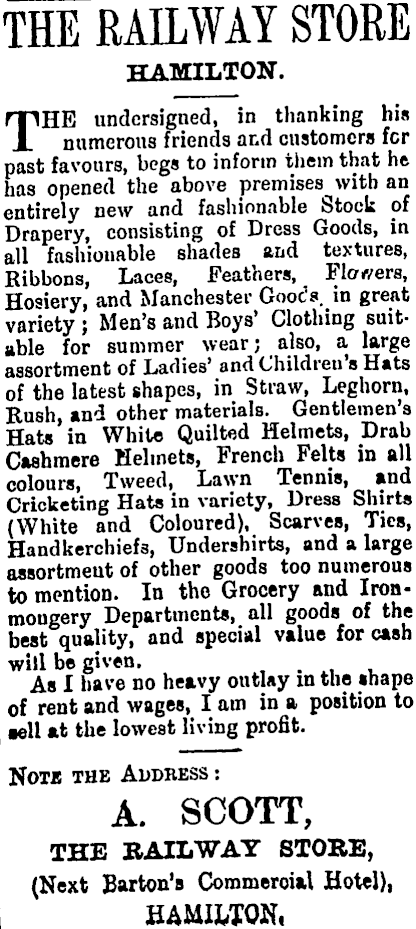 THE RAILWAY STORE

HAMILTON.

THE undersigned, in thanking his numerous friends and customers for past favours, begs to inform them that he has opened the above premises with an entirely new and fashionable Stock of Drapery, consisting of Dress Goods, in all fashionable shades and textures, Ribbons, Laces, Feathers, Flowers, Hosiery, and Manchester Goods, in great variety; Men's and Boys' Clothing suitable for summer wear; also, a large assortment of Ladies' and Children's Hats of the latest shapes, in Straw, Leghorn, Rush, and other materials. Gentlemen's Hats in White Quilted Helmets, Drab Cashmere Helmets, French Felts in all colours, Tweed, Lawn Tennis, and Cricketing Hats in variety, Dress Shirts (White and Coloured), Scarves, Ties, Handkerchiefs, Undershirts, and a large assortment of other goods too numerous to mention. In the Grocery and Ironmongery Departments, all goods of the best quality, and special value for cash will be given.

As I have no heavy outlay in the shape of rent and wages, I am in a position to sell at the lowest living profit.

NOTE THE ADDRESS:

A. SCOTT,

THE RAILWAY STORE,

(Next Barton's Commercial Hotel),

HAMILTON.